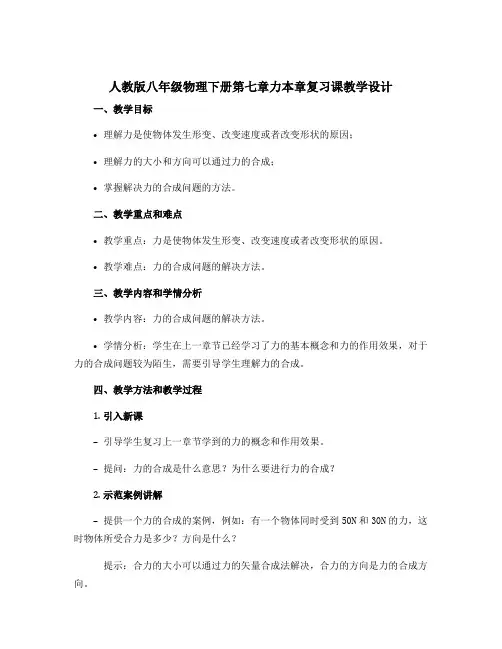 人教版八年级物理下册第七章力本章复习课教学设计

一、教学目标

• 理解力是使物体发生形变、改变速度或者改变形状的原因；

• 理解力的大小和方向可以通过力的合成；

• 掌握解决力的合成问题的方法。

二、教学重点和难点

• 教学重点：力是使物体发生形变、改变速度或者改变形状的原因。

• 教学难点：力的合成问题的解决方法。

三、教学内容和学情分析

• 教学内容：力的合成问题的解决方法。

• 学情分析：学生在上一章节已经学习了力的基本概念和力的作用效果，对于力的合成问题较为陌生，需要引导学生理解力的合成。

四、教学方法和教学过程

1. 引入新课

– 引导学生复习上一章节学到的力的概念和作用效果。

– 提问：力的合成是什么意思？为什么要进行力的合成？

2. 示范案例讲解

– 提供一个力的合成的案例，例如：有一个物体同时受到 50N 和 30N 的力，这时物体所受合力是多少？方向是什么？

提示：合力的大小可以通过力的矢量合成法解决，合力的方向是力的合成方向。